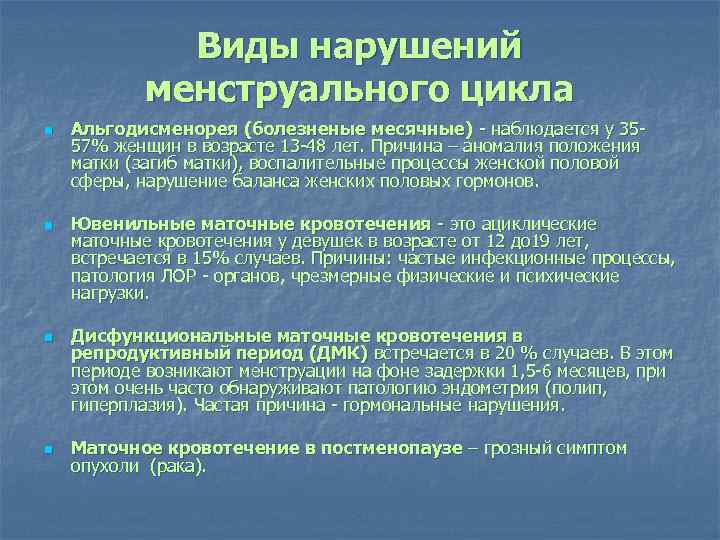 Виды нарушений менструального цикла

Альгодисменорея (болезненые месячные) - наблюдается у 35-57% женщин в возрасте 13-48 лет. Причина – аномалия положения матки (загиб матки), воспалительные процессы женской половой сферы, нарушение баланса женских половых гормонов.

Ювенильные маточные кровотечения - это ациклические маточные кровотечения у девушек в возрасте от 12 до19 лет, встречается в 15% случаев. Причины: частые инфекционные процессы, патология ЛОР - органов, чрезмерные физические и психические нагрузки.

Дисфункциональные маточные кровотечения в репродуктивный период (ДМК) встречается в 20 % случаев. В этом периоде возникают менструации на фоне задержки 1,5-6 месяцев, при этом очень часто обнаруживают патологию эндометрия (полип, гиперплазия). Частая причина - гормональные нарушения.

Маточное кровотечение в постменопаузе – грозный симптом опухоли (рака).